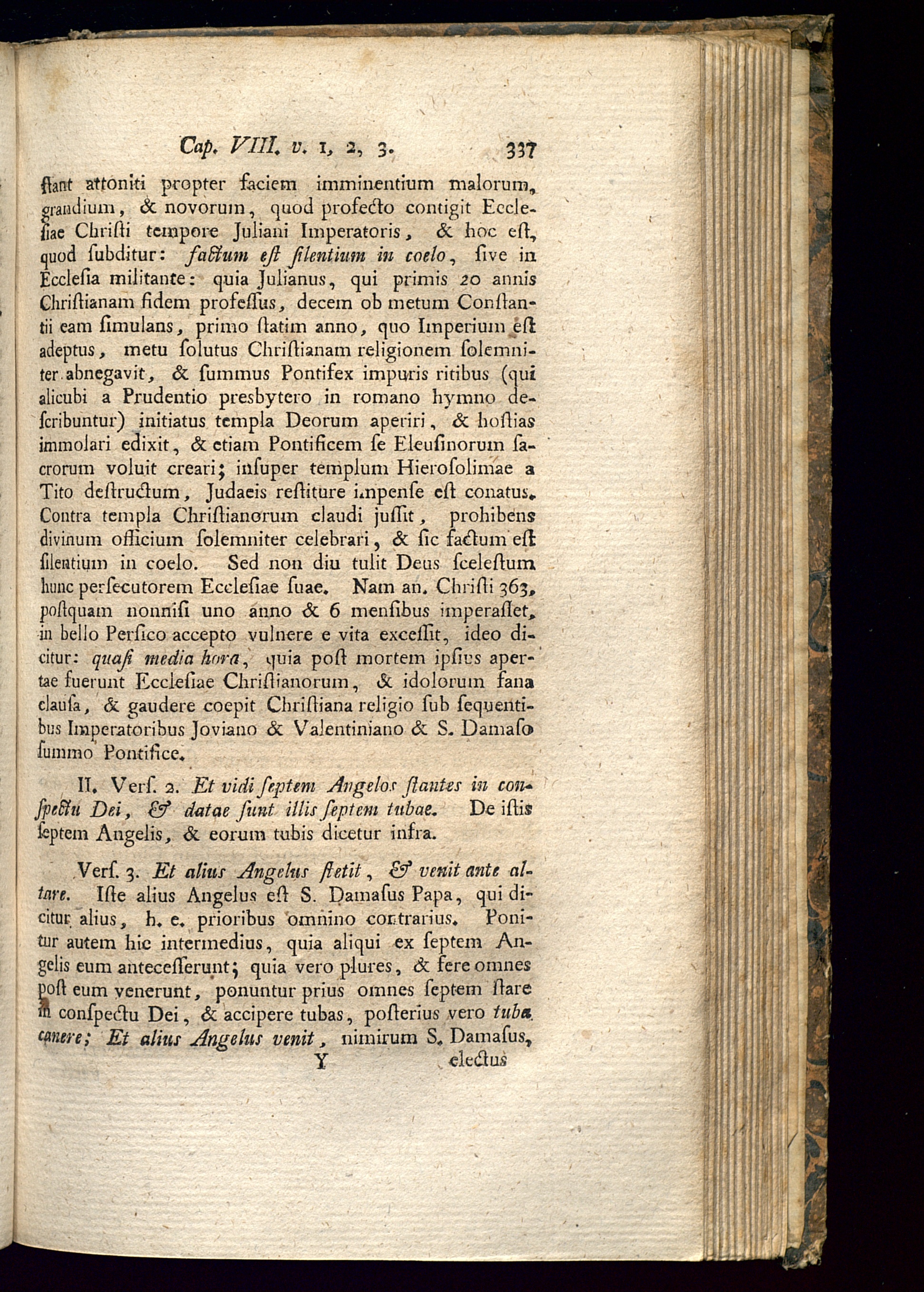 Cap. VIII. v. 1, 2, 3. 337

ſtant attoniti propter faciem imminentium malorum, grandium, & novorum, quod profecto contigit Eccleſiae Chriſti tempore Juliani Imperatoris, & hoc eſt, quod ſubditur: factum eſt ſilentium in coelo, ſive in Eccleſia militante: quia Julianus, qui primis 20 annis Chriſtianam fidem profeſſus, decem ob metum Conſtantii eam ſimulans, primo ſtatim anno, quo Imperium eſt adeptus, metu ſolutus Chriſtianam religionem ſolemniter abnegavit, & ſummus Pontifex impuris ritibus (qui alicubi a Prudentio presbytero in romano hymno deſcribuntur) initiatus templa Deorum aperiri, & hoſtias immolari edixit, & etiam Pontificem ſe Eleuſinorum ſacrorum voluit creari; inſuper templum Hieroſolimae a Tito deſtructum, Judaeis reſtiture impenſe eſt conatus. Contra templa Chriſtianorum claudi juſſit, prohibens divinum officium ſolemniter celebrari, & ſic factum eſt ſilentium in coelo. Sed non diu tulit Deus ſceleſtum hunc perſecutorem Eccleſiae ſuae. Nam an. Chriſti 363, poſtquam nonniſi uno anno & 6 menſibus imperaſſet, in bello Perſico accepto vulnere e vita exceſſit, ideo dicitur: quaſi media hora, quia poſt mortem ipſius apertae fuerunt Eccleſiae Chriſtianorum, & idolorum fana clauſa, & gaudere coepit Chriſtiana religio ſub ſequentibus Imperatoribus Joviano & Valentiniano & S. Damaſo ſummo Pontifice.

II. Verſ. 2. Et vidi ſeptem Angelos ſtantes in conſpectu Dei, & datae ſunt illis ſeptem tubae. De iſtis ſeptem Angelis, & eorum tubis dicetur infra.

Verſ. 3. Et alius Angelus ſtetit, & venit ante altare. Iſte alius Angelus eſt S. Damaſus Papa, qui dicitur alius, h. e. prioribus omnino contrarius. Ponitur autem hic intermedius, quia aliqui ex ſeptem Angelis eum anteceſſerunt; quia vero plures, & fere omnes poſt eum venerunt, ponuntur prius omnes ſeptem ſtare in conſpectu Dei, & accipere tubas, poſterius vero tuba canere; Et alius Angelus venit, nimirum S. Damaſus,

Y electus